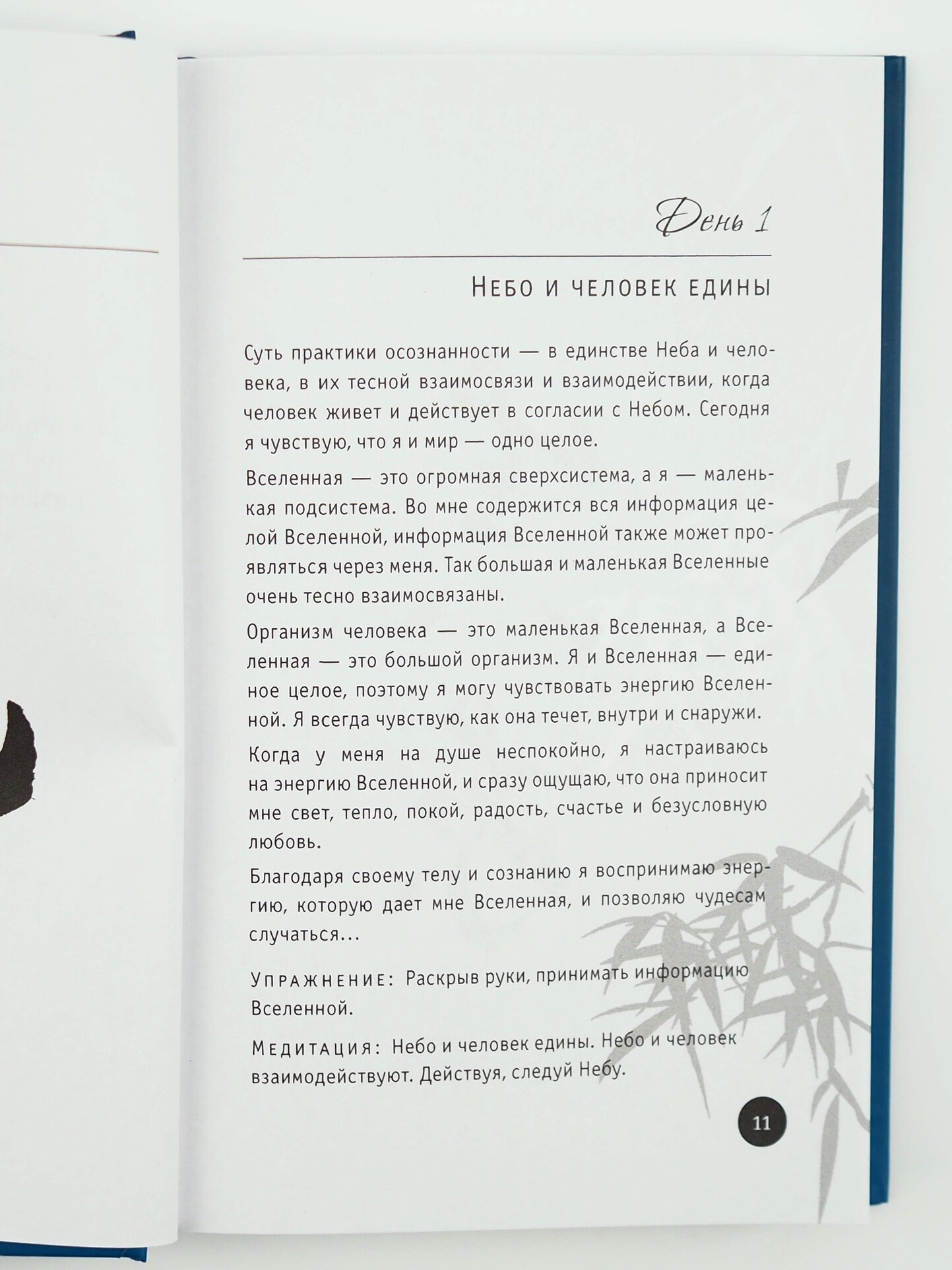 День 1

Небо и человек едины

Суть практики осознанности — в единстве Неба и человека, в их тесной взаимосвязи и взаимодействии, когда человек живет и действует в согласии с Небом. Сегодня я чувствую, что я и мир — одно целое.

Вселенная — это огромная сверхсистема, а я — маленькая подсистема. Во мне содержится вся информация целой Вселенной, информация Вселенной также может проявляться через меня. Так большая и маленькая Вселенные очень тесно взаимосвязаны.

Организм человека — это маленькая Вселенная, а Вселенная — это большой организм. Я и Вселенная — единое целое, поэтому я могу чувствовать энергию Вселенной. Я всегда чувствую, как она течет, внутри и снаружи.

Когда у меня на душе неспокойно, я настраиваюсь на энергию Вселенной, и сразу ощущаю, что она приносит мне свет, тепло, покой, радость, счастье и безусловную любовь.

Благодаря своему телу и сознанию я воспринимаю энергию, которую дает мне Вселенная, и позволяю чудесам случаться...

Упражнение: Раскрыв руки, принимать информацию Вселенной.

Медитация: Небо и человек едины. Небо и человек взаимодействуют. Действуя, следуй Небу.

11